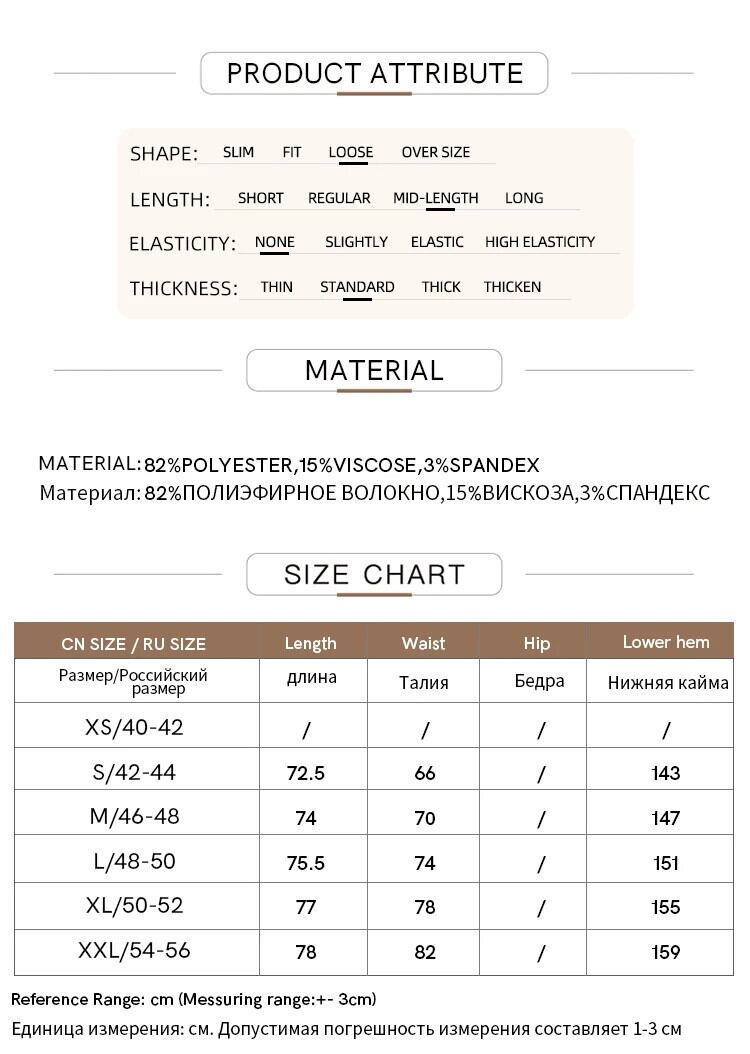 PRODUCT ATTRIBUTE

SHAPE: SLIM FIT LOOSE OVER SIZE

LENGTH: SHORT REGULAR MID-LENGTH LONG

ELASTICITY: NONE SLIGHTLY ELASTIC HIGH ELASTICITY

THICKNESS: THIN STANDARD THICK THICKEN

MATERIAL

MATERIAL: 82%POLYESTER,15%VISCOSE,3%SPANDEX
Материал: 82%ПОЛИЭФИРНОЕ ВОЛОКНО,15%ВИСКОЗА,3%СПАНДЕКС

SIZE CHART

| CN SIZE / RU SIZE | Length | Waist | Hip | Lower hem |
|---|---|---|---|---|
| Размер/Российский размер | длина | Талия | Бедра | Нижняя кайма |
| XS/40-42 | / | / | / | / |
| S/42-44 | 72.5 | 66 | / | 143 |
| M/46-48 | 74 | 70 | / | 147 |
| L/48-50 | 75.5 | 74 | / | 151 |
| XL/50-52 | 77 | 78 | / | 155 |
| XXL/54-56 | 78 | 82 | / | 159 |

Reference Range: cm (Messuring range:+- 3cm)
Единица измерения: см. Допустимая погрешность измерения составляет 1-3 см